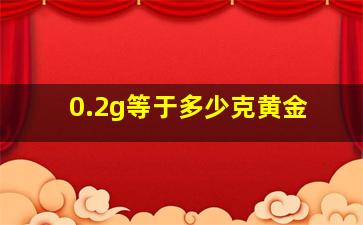 0.2g等于多少克黄金